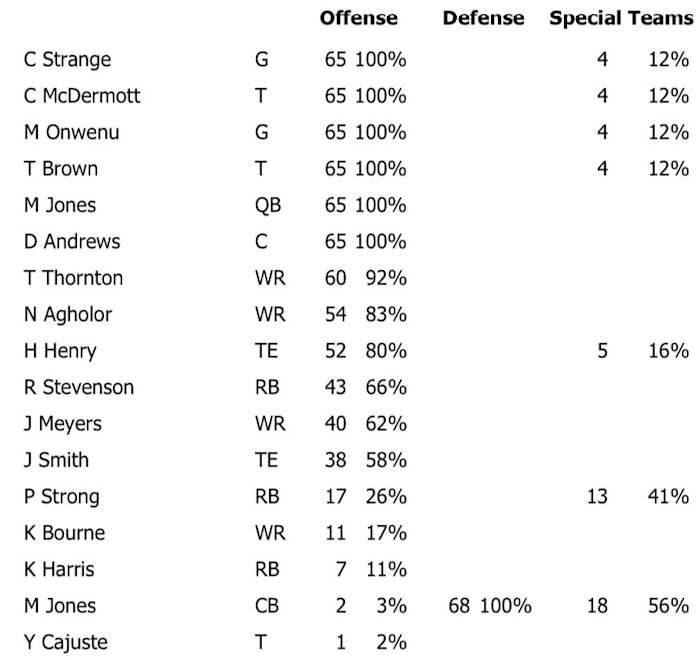 | | | Offense | | Defense | | Special Teams | |
|---|---|---|---|---|---|---|---|
| C Strange | G | 65 | 100% | | | 4 | 12% |
| C McDermott | T | 65 | 100% | | | 4 | 12% |
| M Onwenu | G | 65 | 100% | | | 4 | 12% |
| T Brown | T | 65 | 100% | | | 4 | 12% |
| M Jones | QB | 65 | 100% | | | | |
| D Andrews | C | 65 | 100% | | | | |
| T Thornton | WR | 60 | 92% | | | | |
| N Agholor | WR | 54 | 83% | | | | |
| H Henry | TE | 52 | 80% | | | 5 | 16% |
| R Stevenson | RB | 43 | 66% | | | | |
| J Meyers | WR | 40 | 62% | | | | |
| J Smith | TE | 38 | 58% | | | | |
| P Strong | RB | 17 | 26% | | | 13 | 41% |
| K Bourne | WR | 11 | 17% | | | | |
| K Harris | RB | 7 | 11% | | | | |
| M Jones | CB | 2 | 3% | 68 | 100% | 18 | 56% |
| Y Cajuste | T | 1 | 2% | | | | |